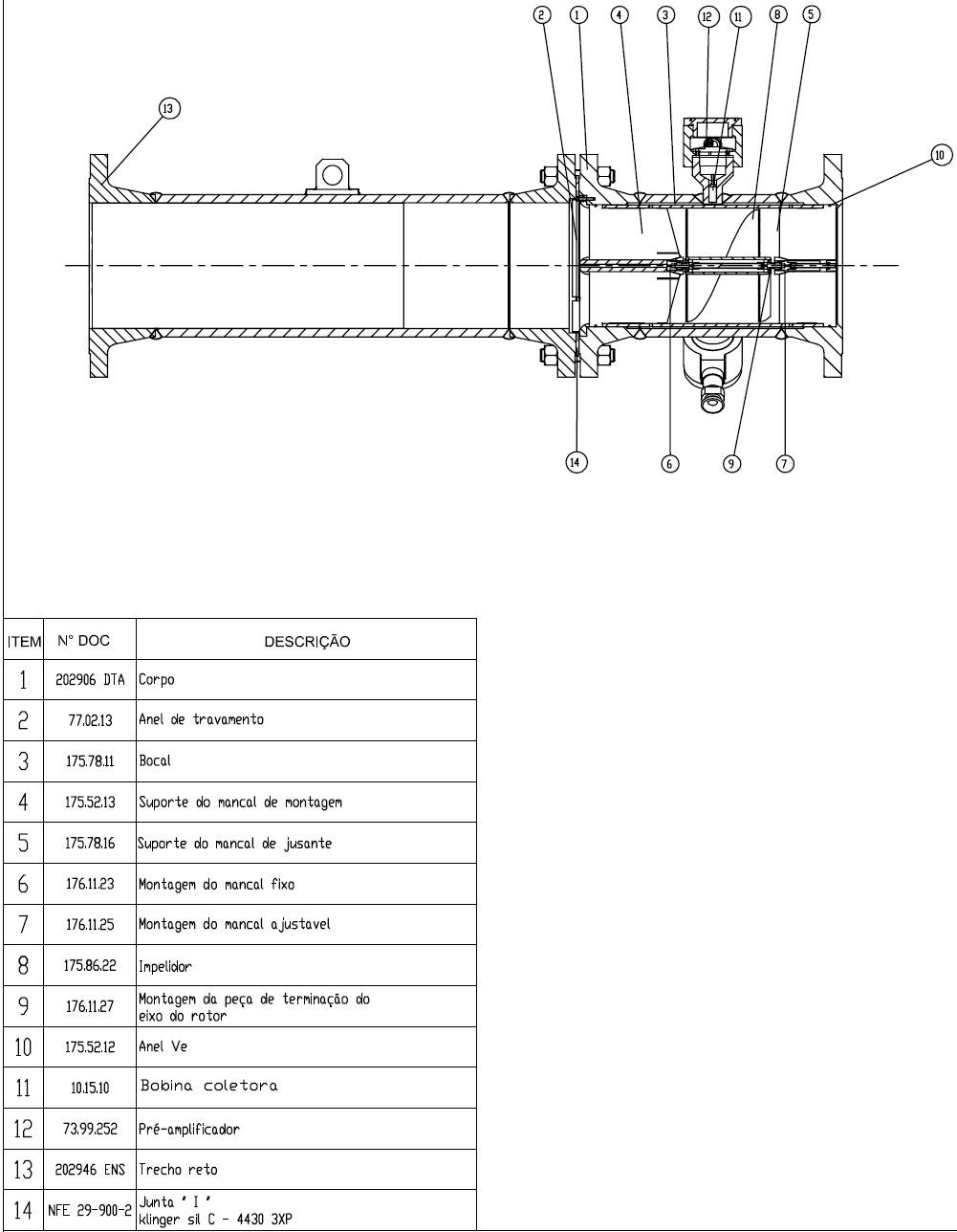 2 1 4 3 12 11 8 5

13

10

14 6 9 7

| ITEM | N° DOC | DESCRIÇÃO |
|---|---|---|
| 1 | 202906 DTA | Corpo |
| 2 | 77.02.13 | Anel de travamento |
| 3 | 175.78.11 | Bocal |
| 4 | 175.52.13 | Suporte do mancal de montagem |
| 5 | 175.78.16 | Suporte do mancal de jusante |
| 6 | 176.11.23 | Montagem do mancal fixo |
| 7 | 176.11.25 | Montagem do mancal ajustavel |
| 8 | 175.86.22 | Impelidor |
| 9 | 176.11.27 | Montagem da peça de terminação do eixo do rotor |
| 10 | 175.52.12 | Anel Ve |
| 11 | 10.15.10 | Bobina coletora |
| 12 | 73.99.252 | Pré-amplificador |
| 13 | 202946 ENS | Trecho reto |
| 14 | NFE 29-900-2 | Junta ' I ' klinger sil C - 4430 3XP |